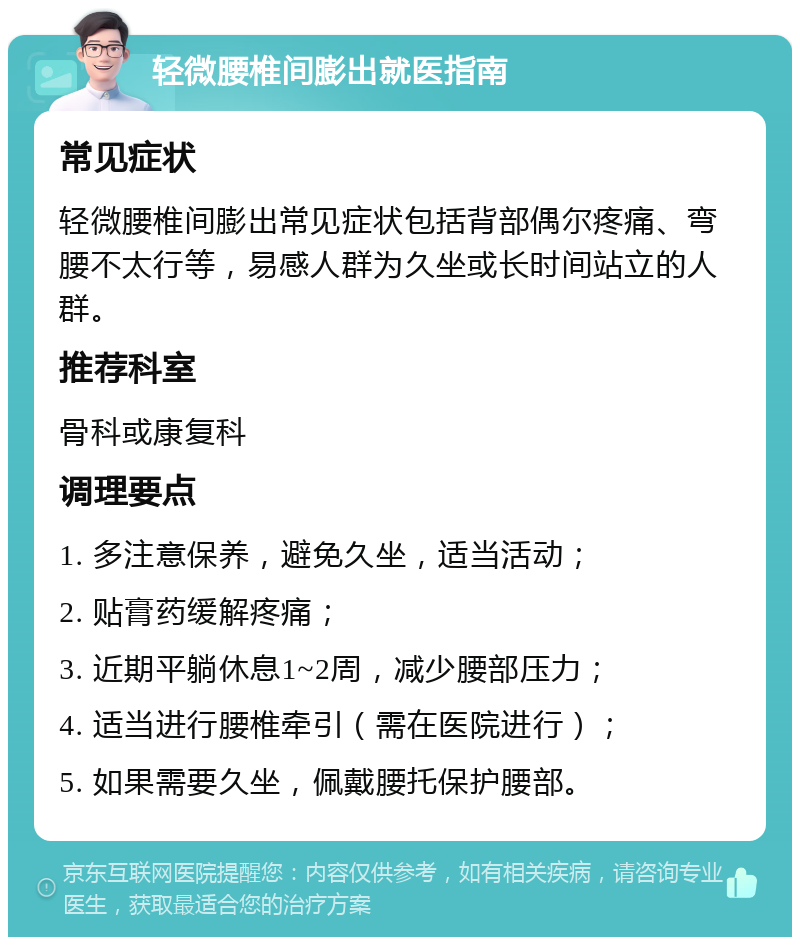 轻微腰椎间膨出就医指南

常见症状

轻微腰椎间膨出常见症状包括背部偶尔疼痛、弯腰不太行等，易感人群为久坐或长时间站立的人群。

推荐科室

骨科或康复科

调理要点

1. 多注意保养，避免久坐，适当活动；

2. 贴膏药缓解疼痛；

3. 近期平躺休息1~2周，减少腰部压力；

4. 适当进行腰椎牵引（需在医院进行）；

5. 如果需要久坐，佩戴腰托保护腰部。

京东互联网医院提醒您：内容仅供参考，如有相关疾病，请咨询专业医生，获取最适合您的治疗方案